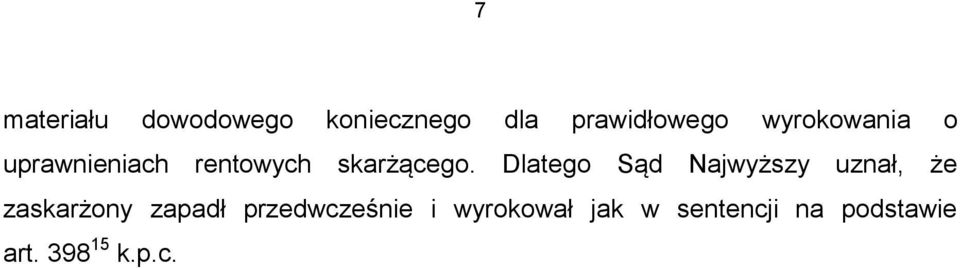 7

materiału dowodowego koniecznego dla prawidłowego wyrokowania o uprawnieniach rentowych skarżącego. Dlatego Sąd Najwyższy uznał, że zaskarżony zapadł przedwcześnie i wyrokował jak w sentencji na podstawie art. $398^{15}$ k.p.c.